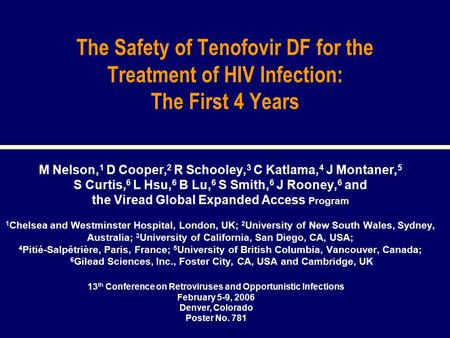 The Safety of Tenofovir DF for the Treatment of HIV Infection: The First 4 Years

M Nelson,$^1$ D Cooper,$^2$ R Schooley,$^3$ C Katlama,$^4$ J Montaner,$^5$ S Curtis,$^6$ L Hsu,$^6$ B Lu,$^6$ S Smith,$^6$ J Rooney,$^6$ and the Viread Global Expanded Access Program

$^1$Chelsea and Westminster Hospital, London, UK; $^2$University of New South Wales, Sydney, Australia; $^3$University of California, San Diego, CA, USA; $^4$Pitié-Salpêtrière, Paris, France; $^5$University of British Columbia, Vancouver, Canada; $^6$Gilead Sciences, Inc., Foster City, CA, USA and Cambridge, UK

13$^{th}$ Conference on Retroviruses and Opportunistic Infections
February 5-9, 2006
Denver, Colorado
Poster No. 781